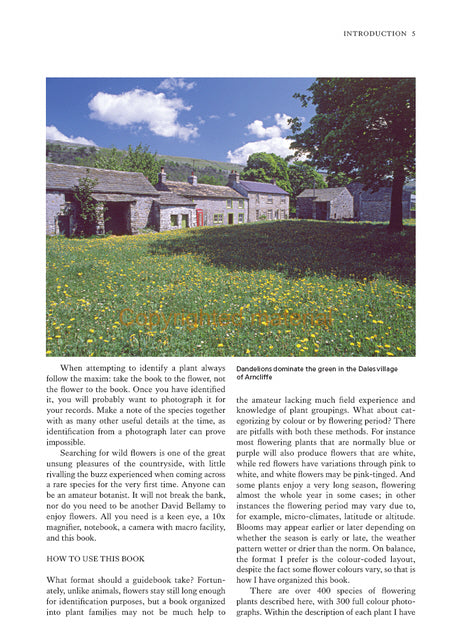 INTRODUCTION 5

Copyrighted material

When attempting to identify a plant always follow the maxim: take the book to the flower, not the flower to the book. Once you have identified it, you will probably want to photograph it for your records. Make a note of the species together with as many other useful details at the time, as identification from a photograph later can prove impossible.

Searching for wild flowers is one of the great unsung pleasures of the countryside, with little rivalling the buzz experienced when coming across a rare species for the very first time. Anyone can be an amateur botanist. It will not break the bank, nor do you need to be another David Bellamy to enjoy flowers. All you need is a keen eye, a 10x magnifier, notebook, a camera with macro facility, and this book.

HOW TO USE THIS BOOK

What format should a guidebook take? Fortunately, unlike animals, flowers stay still long enough for identification purposes, but a book organized into plant families may not be much help to

Dandelions dominate the green in the Dales village of Arncliffe

the amateur lacking much field experience and knowledge of plant groupings. What about categorizing by colour or by flowering period? There are pitfalls with both these methods. For instance most flowering plants that are normally blue or purple will also produce flowers that are white, while red flowers have variations through pink to white, and white flowers may be pink-tinged. And some plants enjoy a very long season, flowering almost the whole year in some cases; in other instances the flowering period may vary due to, for example, micro-climates, latitude or altitude. Blooms may appear earlier or later depending on whether the season is early or late, the weather pattern wetter or drier than the norm. On balance, the format I prefer is the colour-coded layout, despite the fact some flower colours vary, so that is how I have organized this book.

There are over 400 species of flowering plants described here, with 300 full colour photographs. Within the description of each plant I have